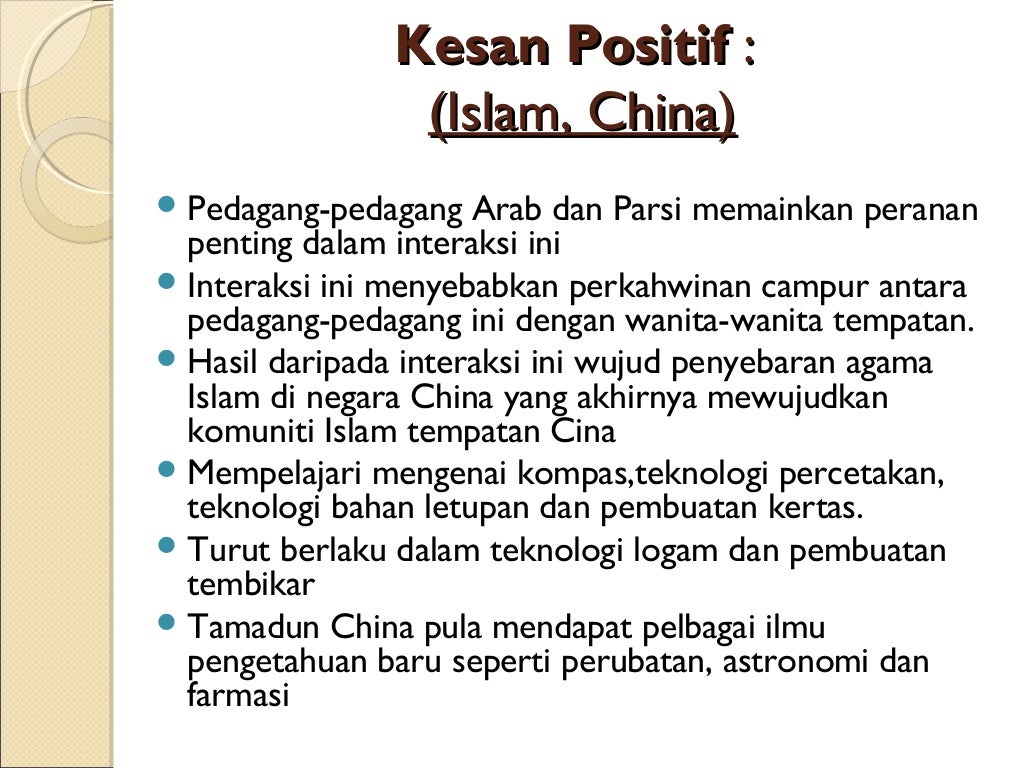 Kesan Positif :
(Islam, China)

- Pedagang-pedagang Arab dan Parsi memainkan peranan penting dalam interaksi ini
- Interaksi ini menyebabkan perkahwinan campur antara pedagang-pedagang ini dengan wanita-wanita tempatan.
- Hasil daripada interaksi ini wujud penyebaran agama Islam di negara China yang akhirnya mewujudkan komuniti Islam tempatan Cina
- Mempelajari mengenai kompas,teknologi percetakan, teknologi bahan letupan dan pembuatan kertas.
- Turut berlaku dalam teknologi logam dan pembuatan tembikar
- Tamadun China pula mendapat pelbagai ilmu pengetahuan baru seperti perubatan, astronomi dan farmasi